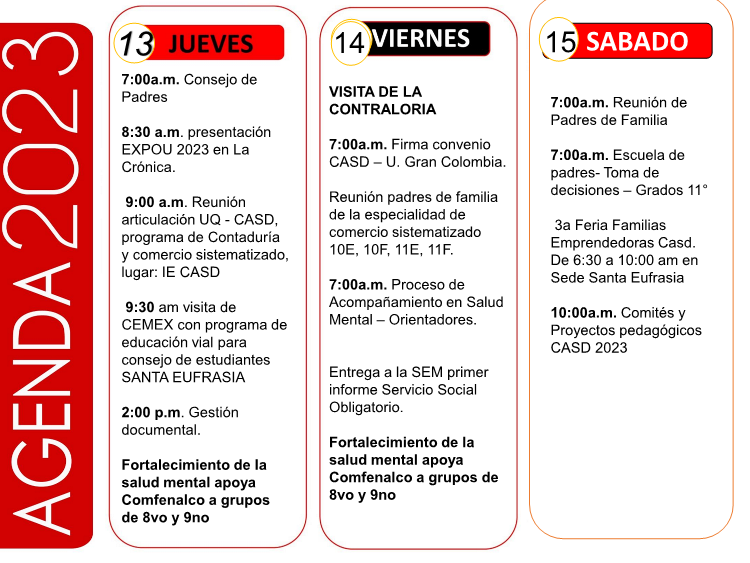 AGENDA 2023

13 JUEVES

7:00a.m. Consejo de Padres

8:30 a.m. presentación EXPOU 2023 en La Crónica.

9:00 a.m. Reunión articulación UQ - CASD, programa de Contaduría y comercio sistematizado, lugar: IE CASD

9:30 am visita de CEMEX con programa de educación vial para consejo de estudiantes SANTA EUFRASIA

2:00 p.m. Gestión documental.

Fortalecimiento de la salud mental apoya Comfenalco a grupos de 8vo y 9no

14 VIERNES

VISITA DE LA CONTRALORIA

7:00a.m. Firma convenio CASD – U. Gran Colombia.

Reunión padres de familia de la especialidad de comercio sistematizado 10E, 10F, 11E, 11F.

7:00a.m. Proceso de Acompañamiento en Salud Mental – Orientadores.

Entrega a la SEM primer informe Servicio Social Obligatorio.

Fortalecimiento de la salud mental apoya Comfenalco a grupos de 8vo y 9no

15 SABADO

7:00a.m. Reunión de Padres de Familia

7:00a.m. Escuela de padres- Toma de decisiones – Grados 11°

3a Feria Familias Emprendedoras Casd. De 6:30 a 10:00 am en Sede Santa Eufrasia

10:00a.m. Comités y Proyectos pedagógicos CASD 2023